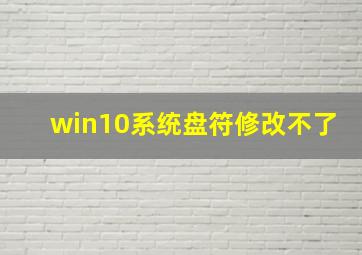 win10系统盘符修改不了